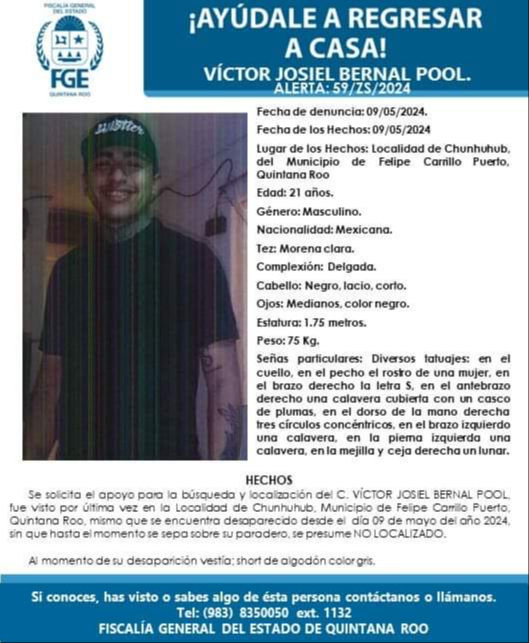 FISCALÍA GENERAL DEL ESTADO
FGE
QUINTANA ROO

¡AYÚDALE A REGRESAR A CASA!
VÍCTOR JOSIEL BERNAL POOL.
ALERTA: 59/ZS/2024

Hustler

Fecha de denuncia: 09/05/2024.
Fecha de los Hechos: 09/05/2024
Lugar de los Hechos: Localidad de Chunhuhub, del Municipio de Felipe Carrillo Puerto, Quintana Roo
Edad: 21 años.
Género: Masculino.
Nacionalidad: Mexicana.
Tez: Morena clara.
Complexión: Delgada.
Cabello: Negro, lacio, corto.
Ojos: Medianos, color negro.
Estatura: 1.75 metros.
Peso: 75 Kg.
Señas particulares: Diversos tatuajes: en el cuello, en el pecho el rostro de una mujer, en el brazo derecho la letra S, en el antebrazo derecho una calavera cubierta con un casco de plumas, en el dorso de la mano derecha tres círculos concéntricos, en el brazo izquierdo una calavera, en la pierna izquierda una calavera, en la mejilla y ceja derecha un lunar.

HECHOS
Se solicita el apoyo para la búsqueda y localización del C. VÍCTOR JOSIEL BERNAL POOL, fue visto por última vez en la Localidad de Chunhuhub, Municipio de Felipe Carrillo Puerto, Quintana Roo, mismo que se encuentra desaparecido desde el día 09 de mayo del año 2024, sin que hasta el momento se sepa sobre su paradero, se presume NO LOCALIZADO.

Al momento de su desaparición vestía; short de algodón color gris.

Si conoces, has visto o sabes algo de ésta persona contáctanos o llámanos.
Tel: (983) 8350050 ext. 1132
FISCALÍA GENERAL DEL ESTADO DE QUINTANA ROO